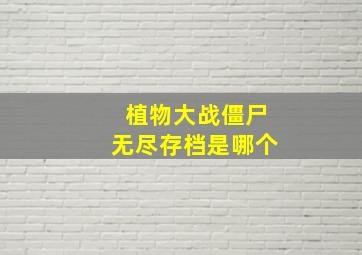 植物大战僵尸
无尽存档是哪个